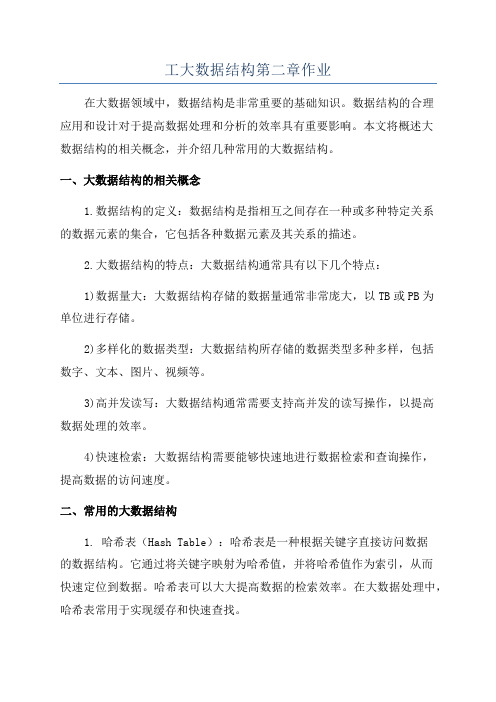 工大数据结构第二章作业

在大数据领域中，数据结构是非常重要的基础知识。数据结构的合理应用和设计对于提高数据处理和分析的效率具有重要影响。本文将概述大数据结构的相关概念，并介绍几种常用的大数据结构。

一、大数据结构的相关概念

1.数据结构的定义：数据结构是指相互之间存在一种或多种特定关系的数据元素的集合，它包括各种数据元素及其关系的描述。

2.大数据结构的特点：大数据结构通常具有以下几个特点：

1)数据量大：大数据结构存储的数据量通常非常庞大，以TB或PB为单位进行存储。

2)多样化的数据类型：大数据结构所存储的数据类型多种多样，包括数字、文本、图片、视频等。

3)高并发读写：大数据结构通常需要支持高并发的读写操作，以提高数据处理的效率。

4)快速检索：大数据结构需要能够快速地进行数据检索和查询操作，提高数据的访问速度。

二、常用的大数据结构

1. 哈希表（Hash Table）：哈希表是一种根据关键字直接访问数据的数据结构。它通过将关键字映射为哈希值，并将哈希值作为索引，从而快速定位到数据。哈希表可以大大提高数据的检索效率。在大数据处理中，哈希表常用于实现缓存和快速查找。